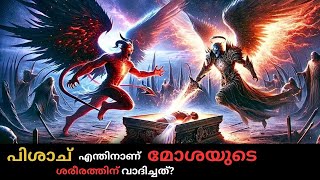 പിശാച് എന്തിനാണ് മോശയുടെ ശരീരത്തിന് വാദിച്ചത്?